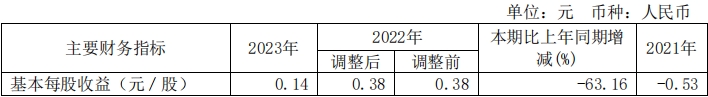 单位：元 币种：人民币

| 主要财务指标 | 2023年 | 2022年 调整后 | 2022年 调整前 | 本期比上年同期增减(%) | 2021年 |
|---|---|---|---|---|---|
| 基本每股收益（元／股） | 0.14 | 0.38 | 0.38 | -63.16 | -0.53 |